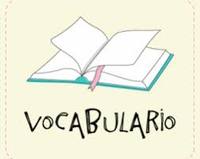 VOCABULARIO